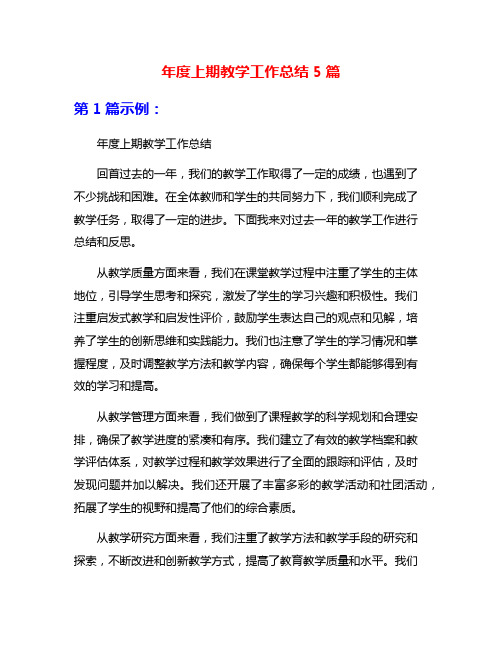 年度上期教学工作总结 5 篇

第 1 篇示例：

年度上期教学工作总结

回首过去的一年，我们的教学工作取得了一定的成绩，也遇到了不少挑战和困难。在全体教师和学生的共同努力下，我们顺利完成了教学任务，取得了一定的进步。下面我来对过去一年的教学工作进行总结和反思。

从教学质量方面来看，我们在课堂教学过程中注重了学生的主体地位，引导学生思考和探究，激发了学生的学习兴趣和积极性。我们注重启发式教学和启发性评价，鼓励学生表达自己的观点和见解，培养了学生的创新思维和实践能力。我们也注意了学生的学习情况和掌握程度，及时调整教学方法和教学内容，确保每个学生都能够得到有效的学习和提高。

从教学管理方面来看，我们做到了课程教学的科学规划和合理安排，确保了教学进度的紧凑和有序。我们建立了有效的教学档案和教学评估体系，对教学过程和教学效果进行了全面的跟踪和评估，及时发现问题并加以解决。我们还开展了丰富多彩的教学活动和社团活动，拓展了学生的视野和提高了他们的综合素质。

从教学研究方面来看，我们注重了教学方法和教学手段的研究和探索，不断改进和创新教学方式，提高了教育教学质量和水平。我们